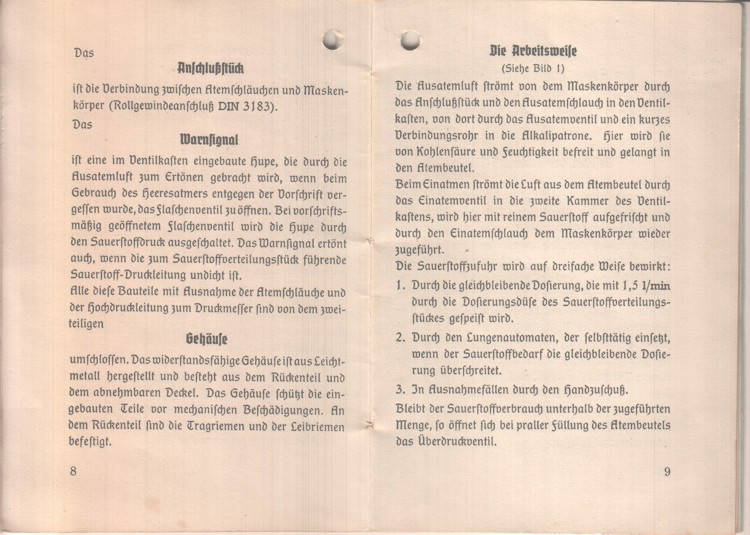 Das

Anschlußstück

ist die Verbindung zwischen Atemschläuchen und Maskenkörper (Rollgewindeanschluß DIN 3183).

Das

Warnsignal

ist eine im Ventilkasten eingebaute Hupe, die durch die Ausatemluft zum Ertönen gebracht wird, wenn beim Gebrauch des Heeresatmers entgegen der Vorschrift vergessen wurde, das Flaschenventil zu öffnen. Bei vorschriftsmäßig geöffnetem Flaschenventil wird die Hupe durch den Sauerstoffdruck ausgeschaltet. Das Warnsignal ertönt auch, wenn die zum Sauerstoffverteilungsstück führende Sauerstoff-Druckleitung undicht ist.

Alle diese Bauteile mit Ausnahme der Atemschläuche und der Hochdruckleitung zum Druckmesser sind von dem zweiteiligen

Gehäuse

umschlossen. Das widerstandsfähige Gehäuse ist aus Leichtmetall hergestellt und besteht aus dem Rückenteil und dem abnehmbaren Deckel. Das Gehäuse schützt die eingebauten Teile vor mechanischen Beschädigungen. An dem Rückenteil sind die Tragriemen und der Leibriemen befestigt.

8

Die Arbeitsweise

(Siehe Bild 1)

Die Ausatemluft strömt von dem Maskenkörper durch das Anschlußstück und den Ausatemschlauch in den Ventilkasten, von dort durch das Ausatemventil und ein kurzes Verbindungsrohr in die Alkalipatrone. Hier wird sie von Kohlensäure und Feuchtigkeit befreit und gelangt in den Atembeutel.

Beim Einatmen strömt die Luft aus dem Atembeutel durch das Einatemventil in die zweite Kammer des Ventilkastens, wird hier mit reinem Sauerstoff aufgefrischt und durch den Einatemschlauch dem Maskenkörper wieder zugeführt.

Die Sauerstoffzufuhr wird auf dreifache Weise bewirkt:

1. Durch die gleichbleibende Dosierung, die mit 1,5 l/min durch die Dosierungsdüse des Sauerstoffverteilungsstückes gespeist wird.

2. Durch den Lungenautomaten, der selbsttätig einsetzt, wenn der Sauerstoffbedarf die gleichbleibende Dosierung überschreitet.

3. In Ausnahmefällen durch den Handzuschuß.

Bleibt der Sauerstoffverbrauch unterhalb der zugeführten Menge, so öffnet sich bei praller Füllung des Atembeutels das Überdruckventil.

9